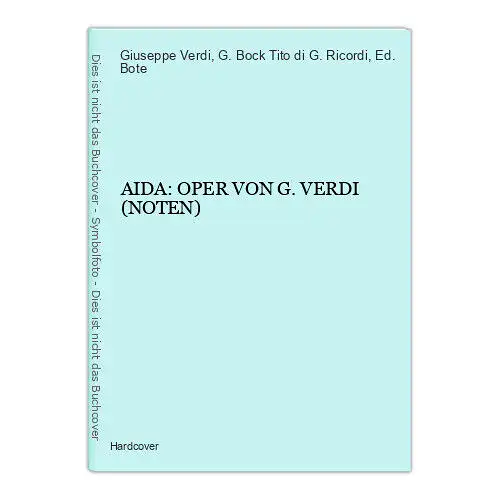 Dies ist nicht das Buchcover - Symbolfoto - Dies ist nicht das Buchcover

Giuseppe Verdi, G. Bock Tito di G. Ricordi, Ed. Bote

AIDA: OPER VON G. VERDI (NOTEN)

Hardcover